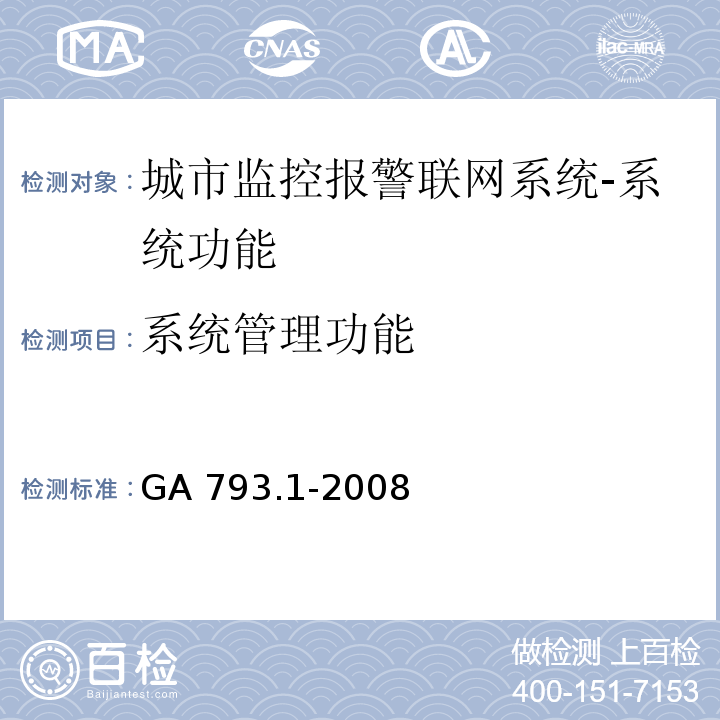 MA CNAS AL ilac-MRA

检测对象：城市监控报警联网系统-系统功能

检测项目：系统管理功能

检测标准：GA 793.1-2008

百检 Baijiantest.com

做检测 上百检
400-151-7153